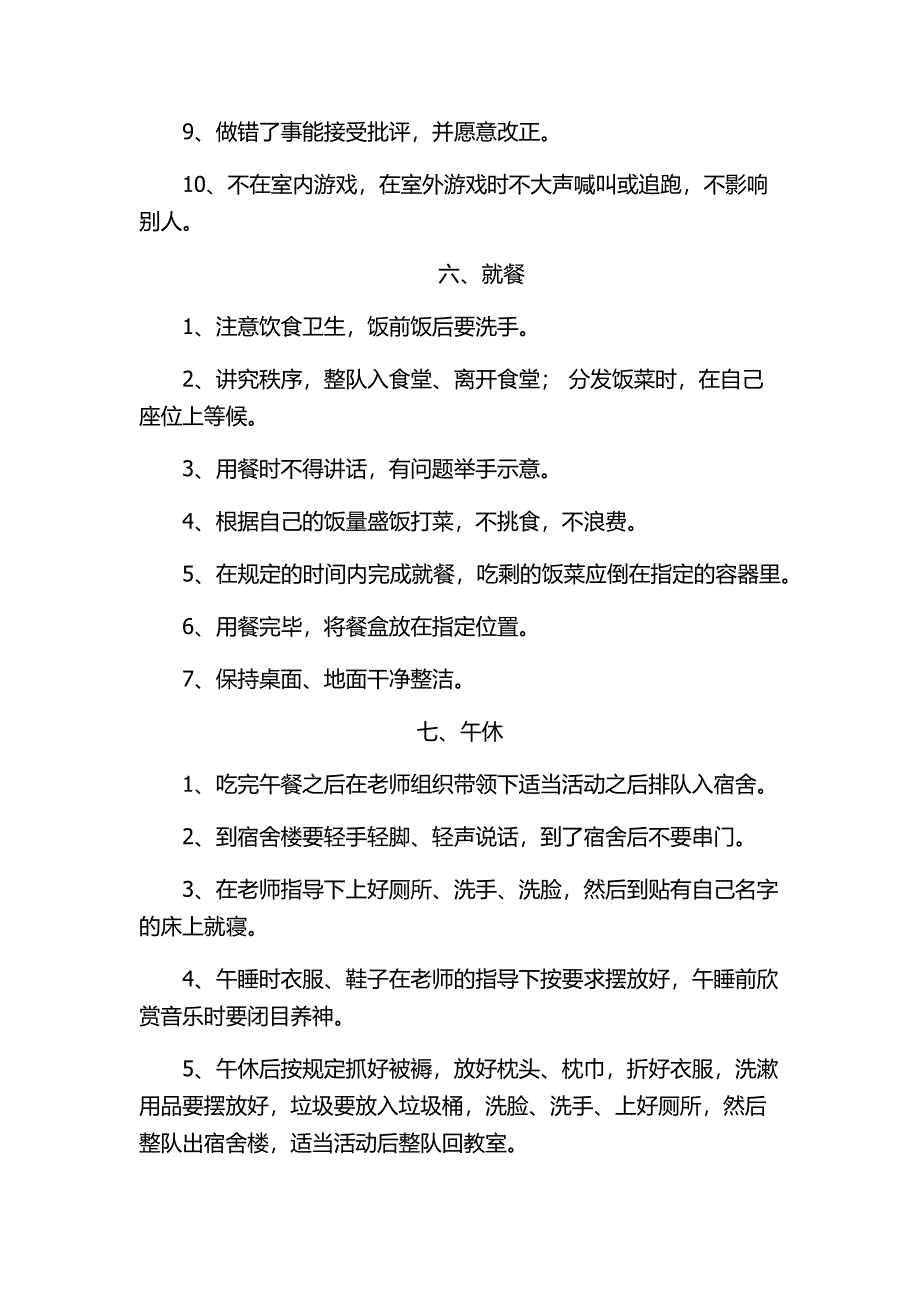 9、做错了事能接受批评，并愿意改正。

10、不在室内游戏，在室外游戏时不大声喊叫或追跑，不影响别人。

六、就餐

1、注意饮食卫生，饭前饭后要洗手。

2、讲究秩序，整队入食堂、离开食堂； 分发饭菜时，在自己座位上等候。

3、用餐时不得讲话，有问题举手示意。

4、根据自己的饭量盛饭打菜，不挑食，不浪费。

5、在规定的时间内完成就餐，吃剩的饭菜应倒在指定的容器里。

6、用餐完毕，将餐盒放在指定位置。

7、保持桌面、地面干净整洁。

七、午休

1、吃完午餐之后在老师组织带领下适当活动之后排队入宿舍。

2、到宿舍楼要轻手轻脚、轻声说话，到了宿舍后不要串门。

3、在老师指导下上好厕所、洗手、洗脸，然后到贴有自己名字的床上就寝。

4、午睡时衣服、鞋子在老师的指导下按要求摆放好，午睡前欣赏音乐时要闭目养神。

5、午休后按规定抓好被褥，放好枕头、枕巾，折好衣服，洗漱用品要摆放好，垃圾要放入垃圾桶，洗脸、洗手、上好厕所，然后整队出宿舍楼，适当活动后整队回教室。